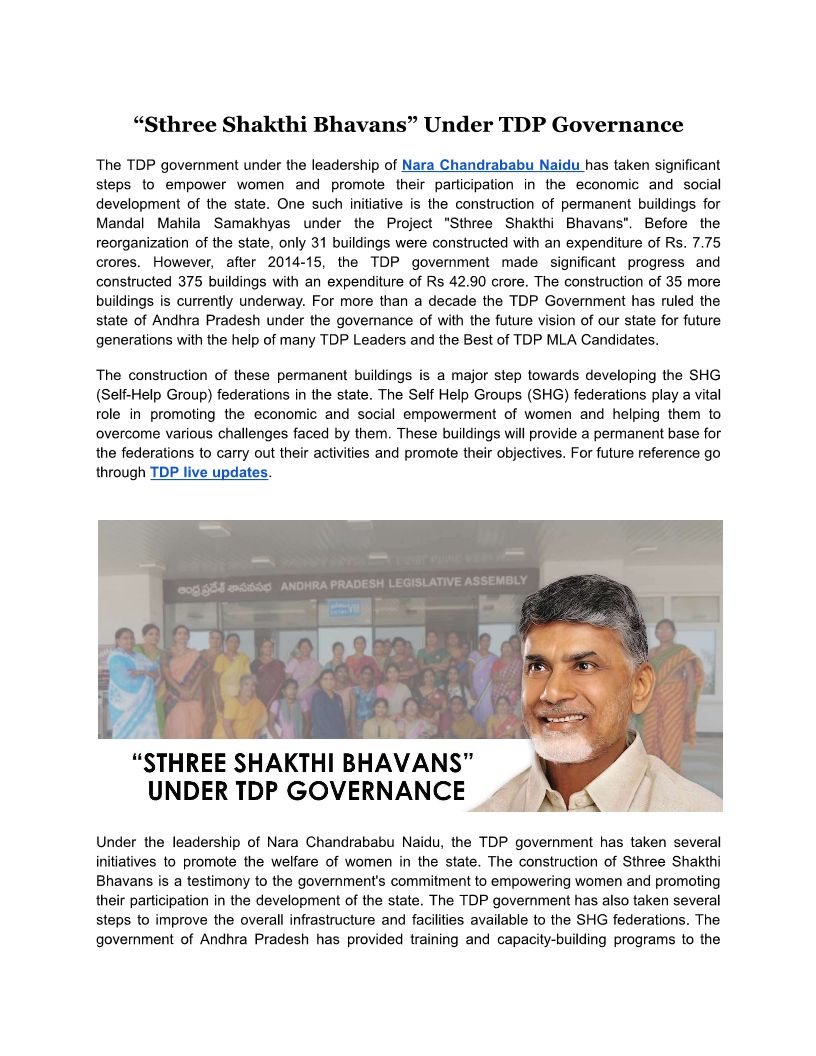 “Sthree Shakthi Bhavans” Under TDP Governance

The TDP government under the leadership of Nara Chandrababu Naidu has taken significant steps to empower women and promote their participation in the economic and social development of the state. One such initiative is the construction of permanent buildings for Mandal Mahila Samakhyas under the Project "Sthree Shakthi Bhavans". Before the reorganization of the state, only 31 buildings were constructed with an expenditure of Rs. 7.75 crores. However, after 2014-15, the TDP government made significant progress and constructed 375 buildings with an expenditure of Rs 42.90 crore. The construction of 35 more buildings is currently underway. For more than a decade the TDP Government has ruled the state of Andhra Pradesh under the governance of with the future vision of our state for future generations with the help of many TDP Leaders and the Best of TDP MLA Candidates.

The construction of these permanent buildings is a major step towards developing the SHG (Self-Help Group) federations in the state. The Self Help Groups (SHG) federations play a vital role in promoting the economic and social empowerment of women and helping them to overcome various challenges faced by them. These buildings will provide a permanent base for the federations to carry out their activities and promote their objectives. For future reference go through TDP live updates.

ఆంధ్రప్రదేశ్ శాసనసభ ANDHRA PRADESH LEGISLATIVE ASSEMBLY

“STHREE SHAKTHI BHAVANS” UNDER TDP GOVERNANCE

Under the leadership of Nara Chandrababu Naidu, the TDP government has taken several initiatives to promote the welfare of women in the state. The construction of Sthree Shakthi Bhavans is a testimony to the government's commitment to empowering women and promoting their participation in the development of the state. The TDP government has also taken several steps to improve the overall infrastructure and facilities available to the SHG federations. The government of Andhra Pradesh has provided training and capacity-building programs to the